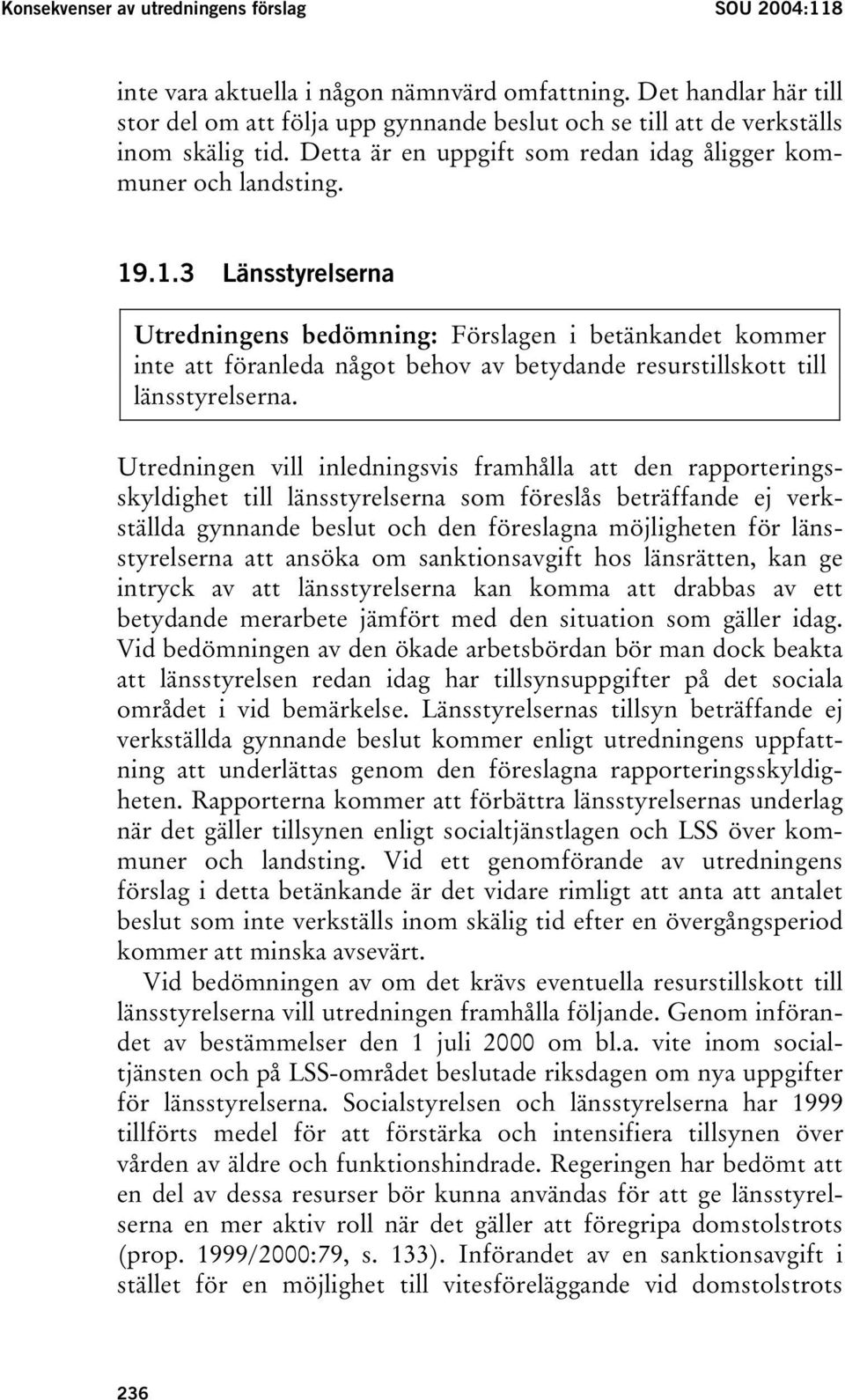 Konsekvenser av utredningens förslag SOU 2004:118

inte vara aktuella i någon nämnvärd omfattning. Det handlar här till stor del om att följa upp gynnande beslut och se till att de verkställs inom skälig tid. Detta är en uppgift som redan idag åligger kommuner och landsting.

19.1.3 Länsstyrelserna

Utredningens bedömning: Förslagen i betänkandet kommer inte att föranleda något behov av betydande resurstillskott till länsstyrelserna.

Utredningen vill inledningsvis framhålla att den rapporteringsskyldighet till länsstyrelserna som föreslås beträffande ej verkställda gynnande beslut och den föreslagna möjligheten för länsstyrelserna att ansöka om sanktionsavgift hos länsrätten, kan ge intryck av att länsstyrelserna kan komma att drabbas av ett betydande merarbete jämfört med den situation som gäller idag. Vid bedömningen av den ökade arbetsbördan bör man dock beakta att länsstyrelsen redan idag har tillsynsuppgifter på det sociala området i vid bemärkelse. Länsstyrelsernas tillsyn beträffande ej verkställda gynnande beslut kommer enligt utredningens uppfattning att underlättas genom den föreslagna rapporteringsskyldigheten. Rapporterna kommer att förbättra länsstyrelsernas underlag när det gäller tillsynen enligt socialtjänstlagen och LSS över kommuner och landsting. Vid ett genomförande av utredningens förslag i detta betänkande är det vidare rimligt att anta att antalet beslut som inte verkställs inom skälig tid efter en övergångsperiod kommer att minska avsevärt.

Vid bedömningen av om det krävs eventuella resurstillskott till länsstyrelserna vill utredningen framhålla följande. Genom införandet av bestämmelser den 1 juli 2000 om bl.a. vite inom socialtjänsten och på LSS-området beslutade riksdagen om nya uppgifter för länsstyrelserna. Socialstyrelsen och länsstyrelserna har 1999 tillförts medel för att förstärka och intensifiera tillsynen över vården av äldre och funktionshindrade. Regeringen har bedömt att en del av dessa resurser bör kunna användas för att ge länsstyrelserna en mer aktiv roll när det gäller att föregripa domstolstrots (prop. 1999/2000:79, s. 133). Införandet av en sanktionsavgift i stället för en möjlighet till vitesföreläggande vid domstolstrots

236